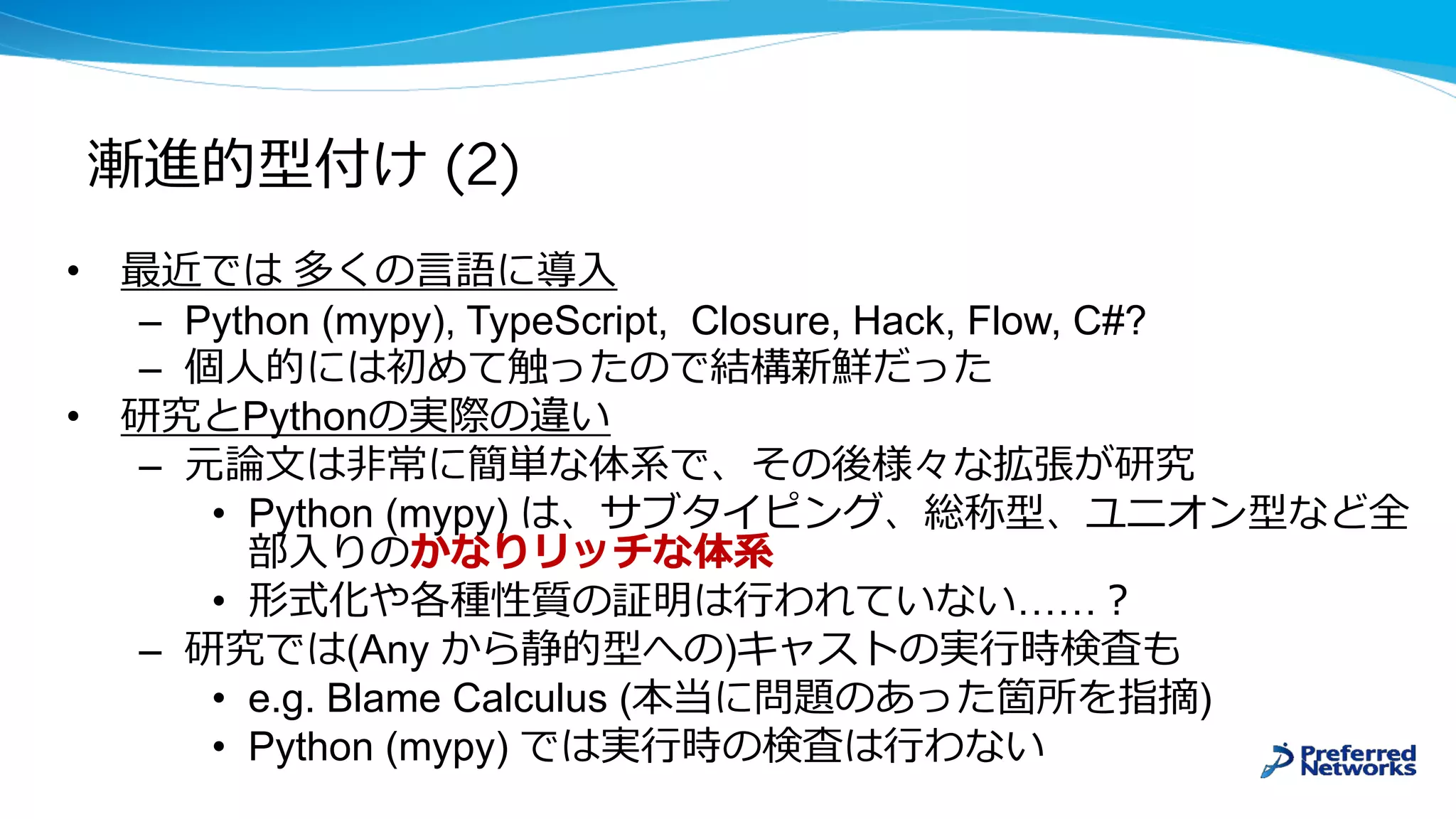 漸進的型付け (2)

• 最近では 多くの言語に導入
– Python (mypy), TypeScript, Closure, Hack, Flow, C#?
– 個人的には初めて触ったので結構新鮮だった
• 研究とPythonの実際の違い
– 元論文は非常に簡単な体系で、その後様々な拡張が研究
• Python (mypy) は、サブタイピング、総称型、ユニオン型など全部入りのかなりリッチな体系
• 形式化や各種性質の証明は行われていない……?
– 研究では(Any から静的型への)キャストの実行時検査も
• e.g. Blame Calculus (本当に問題のあった箇所を指摘)
• Python (mypy) では実行時の検査は行わない

Preferred Networks